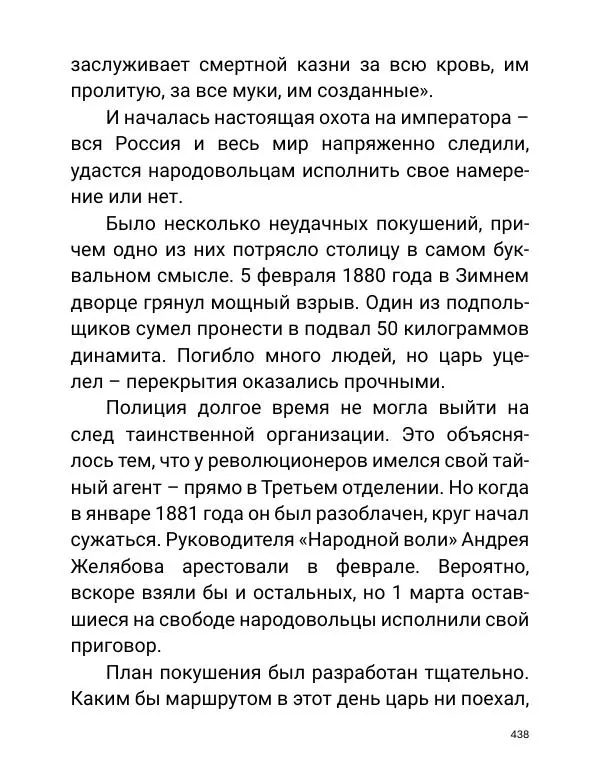 заслуживает смертной казни за всю кровь, им пролитую, за все муки, им созданные».

И началась настоящая охота на императора – вся Россия и весь мир напряженно следили, удастся народовольцам исполнить свое намерение или нет.

Было несколько неудачных покушений, причем одно из них потрясло столицу в самом буквальном смысле. 5 февраля 1880 года в Зимнем дворце грянул мощный взрыв. Один из подпольщиков сумел пронести в подвал 50 килограммов динамита. Погибло много людей, но царь уцелел – перекрытия оказались прочными.

Полиция долгое время не могла выйти на след таинственной организации. Это объяснялось тем, что у революционеров имелся свой тайный агент – прямо в Третьем отделении. Но когда в январе 1881 года он был разоблачен, круг начал сужаться. Руководителя «Народной воли» Андрея Желябова арестовали в феврале. Вероятно, вскоре взяли бы и остальных, но 1 марта оставшиеся на свободе народовольцы исполнили свой приговор.

План покушения был разработан тщательно. Каким бы маршрутом в этот день царь ни поехал,

438